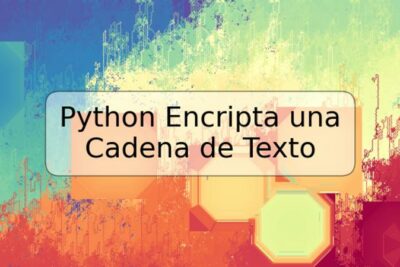 Python Encripta una Cadena de Texto